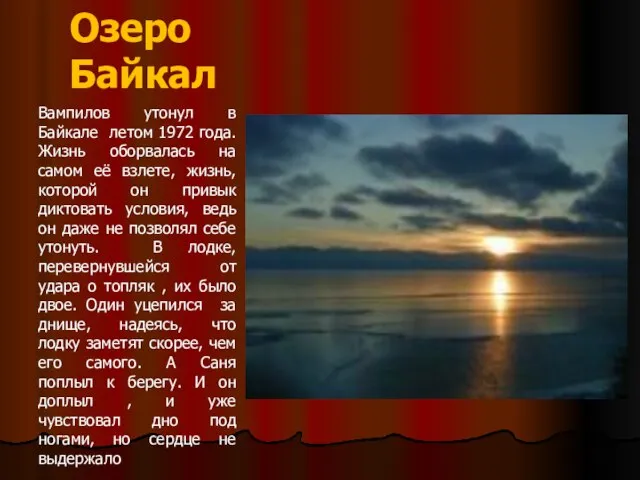 Озеро Байкал

Вампилов утонул в Байкале летом 1972 года. Жизнь оборвалась на самом её взлете, жизнь, которой он привык диктовать условия, ведь он даже не позволял себе утонуть. В лодке, перевернувшейся от удара о топляк , их было двое. Один уцепился за днище, надеясь, что лодку заметят скорее, чем его самого. А Саня поплыл к берегу. И он доплыл , и уже чувствовал дно под ногами, но сердце не выдержало